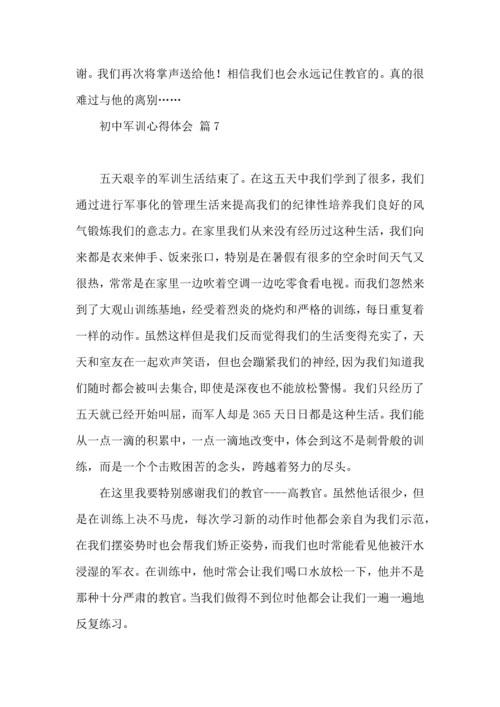 谢。我们再次将掌声送给他！相信我们也会永远记住教官的。真的很难过与他的离别……

初中军训心得体会 篇 7

五天艰辛的军训生活结束了。在这五天中我们学到了很多，我们通过进行军事化的管理生活来提高我们的纪律性培养我们良好的风气锻炼我们的意志力。在家里我们从来没有经历过这种生活，我们向来都是衣来伸手、饭来张口，特别是在暑假有很多的空余时间天气又很热，常常是在家里一边吹着空调一边吃零食看电视。而我们忽然来到了大观山训练基地，经受着烈炎的烧灼和严格的训练，每日重复着一样的动作。虽然这样但是我们反而觉得我们的生活变得充实了，天天和室友在一起欢声笑语，但也会蹦紧我们的神经，因为我们知道我们随时都会被叫去集合，即使是深夜也不能放松警惕。我们只经历了五天就已经开始叫屈，而军人却是 365 天日日都是这种生活。我们能从一点一滴的积累中，一点一滴地改变中，体会到这不是刺骨般的训练，而是一个个击败困苦的念头，跨越着努力的尽头。

在这里我要特别感谢我们的教官----高教官。虽然他话很少，但是在训练上决不马虎，每次学习新的动作时他都会亲自为我们示范，在我们摆姿势时也会帮我们矫正姿势，而我们也时常能看见他被汗水浸湿的军衣。在训练中，他时常会让我们喝口水放松一下，他并不是那种十分严肃的教官。当我们做得不到位时他都会让我们一遍一遍地反复练习。